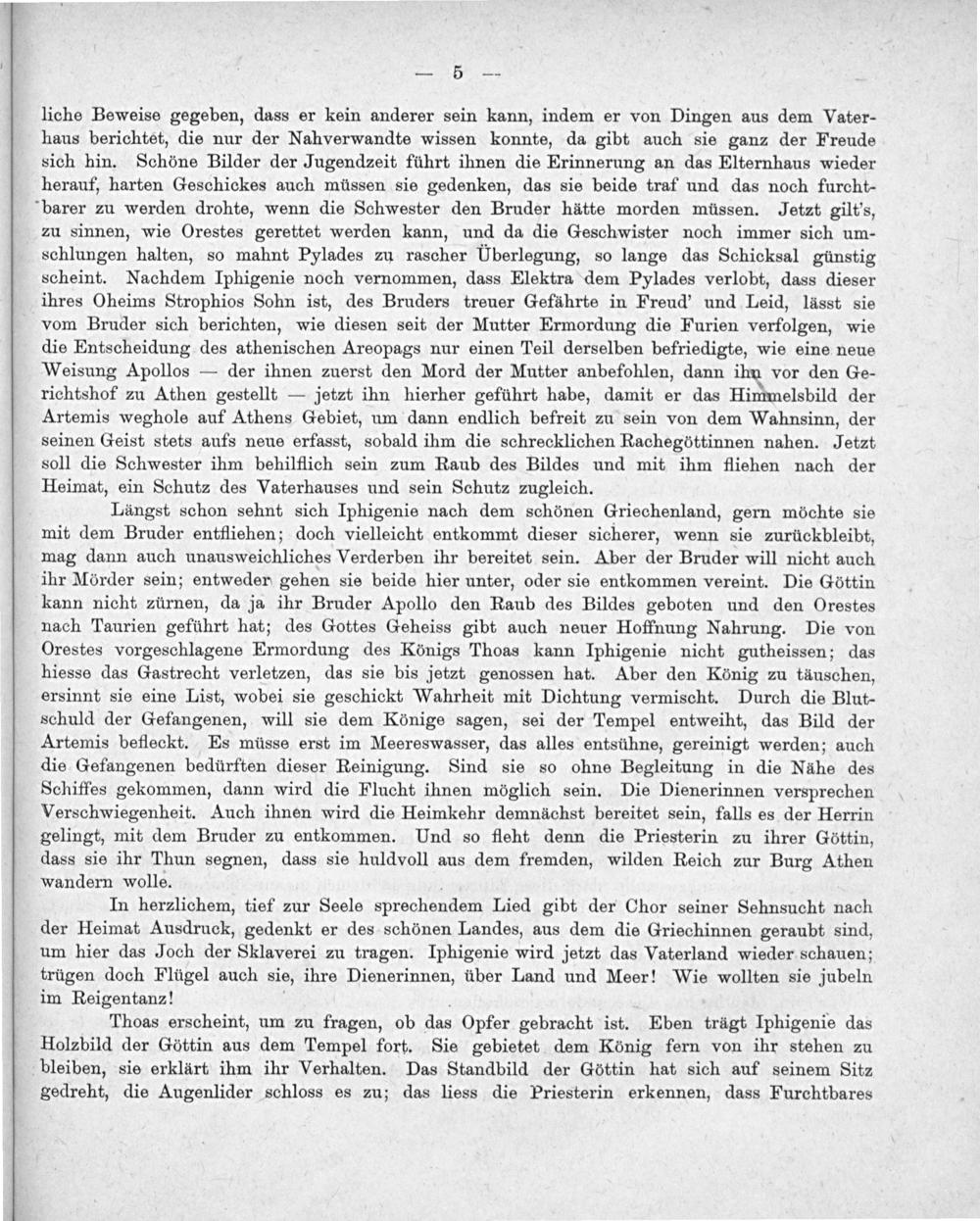 — 5 —

liche Beweise gegeben, dass er kein anderer sein kann, indem er von Dingen aus dem Vaterhaus berichtet, die nur der Nahverwandte wissen konnte, da gibt auch sie ganz der Freude sich hin. Schöne Bilder der Jugendzeit führt ihnen die Erinnerung an das Elternhaus wieder herauf, harten Geschickes auch müssen sie gedenken, das sie beide traf und das noch furchtbarer zu werden drohte, wenn die Schwester den Bruder hätte morden müssen. Jetzt gilt's, zu sinnen, wie Orestes gerettet werden kann, und da die Geschwister noch immer sich umschlungen halten, so mahnt Pylades zu rascher Überlegung, so lange das Schicksal günstig scheint. Nachdem Iphigenie noch vernommen, dass Elektra dem Pylades verlobt, dass dieser ihres Oheims Strophios Sohn ist, des Bruders treuer Gefährte in Freud' und Leid, lässt sie vom Bruder sich berichten, wie diesen seit der Mutter Ermordung die Furien verfolgen, wie die Entscheidung des athenischen Areopags nur einen Teil derselben befriedigte, wie eine neue Weisung Apollos — der ihnen zuerst den Mord der Mutter anbefohlen, dann ihn vor den Gerichtshof zu Athen gestellt — jetzt ihn hierher geführt habe, damit er das Himmelsbild der Artemis weghole auf Athens Gebiet, um dann endlich befreit zu sein von dem Wahnsinn, der seinen Geist stets aufs neue erfasst, sobald ihm die schrecklichen Rachegöttinnen nahen. Jetzt soll die Schwester ihm behilflich sein zum Raub des Bildes und mit ihm fliehen nach der Heimat, ein Schutz des Vaterhauses und sein Schutz zugleich.

Längst schon sehnt sich Iphigenie nach dem schönen Griechenland, gern möchte sie mit dem Bruder entfliehen; doch vielleicht entkommt dieser sicherer, wenn sie zurückbleibt, mag dann auch unausweichliches Verderben ihr bereitet sein. Aber der Bruder will nicht auch ihr Mörder sein; entweder gehen sie beide hier unter, oder sie entkommen vereint. Die Göttin kann nicht zürnen, da ja ihr Bruder Apollo den Raub des Bildes geboten und den Orestes nach Taurien geführt hat; des Gottes Geheiss gibt auch neuer Hoffnung Nahrung. Die von Orestes vorgeschlagene Ermordung des Königs Thoas kann Iphigenie nicht gutheissen; das hiesse das Gastrecht verletzen, das sie bis jetzt genossen hat. Aber den König zu täuschen, ersinnt sie eine List, wobei sie geschickt Wahrheit mit Dichtung vermischt. Durch die Blutschuld der Gefangenen, will sie dem Könige sagen, sei der Tempel entweiht, das Bild der Artemis befleckt. Es müsse erst im Meereswasser, das alles entsühne, gereinigt werden; auch die Gefangenen bedürften dieser Reinigung. Sind sie so ohne Begleitung in die Nähe des Schiffes gekommen, dann wird die Flucht ihnen möglich sein. Die Dienerinnen versprechen Verschwiegenheit. Auch ihnen wird die Heimkehr demnächst bereitet sein, falls es der Herrin gelingt, mit dem Bruder zu entkommen. Und so fleht denn die Priesterin zu ihrer Göttin, dass sie ihr Thun segnen, dass sie huldvoll aus dem fremden, wilden Reich zur Burg Athen wandern wolle.

In herzlichem, tief zur Seele sprechendem Lied gibt der Chor seiner Sehnsucht nach der Heimat Ausdruck, gedenkt er des schönen Landes, aus dem die Griechinnen geraubt sind, um hier das Joch der Sklaverei zu tragen. Iphigenie wird jetzt das Vaterland wieder schauen; trügen doch Flügel auch sie, ihre Dienerinnen, über Land und Meer! Wie wollten sie jubeln im Reigentanz!

Thoas erscheint, um zu fragen, ob das Opfer gebracht ist. Eben trägt Iphigenie das Holzbild der Göttin aus dem Tempel fort. Sie gebietet dem König fern von ihr stehen zu bleiben, sie erklärt ihm ihr Verhalten. Das Standbild der Göttin hat sich auf seinem Sitz gedreht, die Augenlider schloss es zu; das liess die Priesterin erkennen, dass Furchtbares